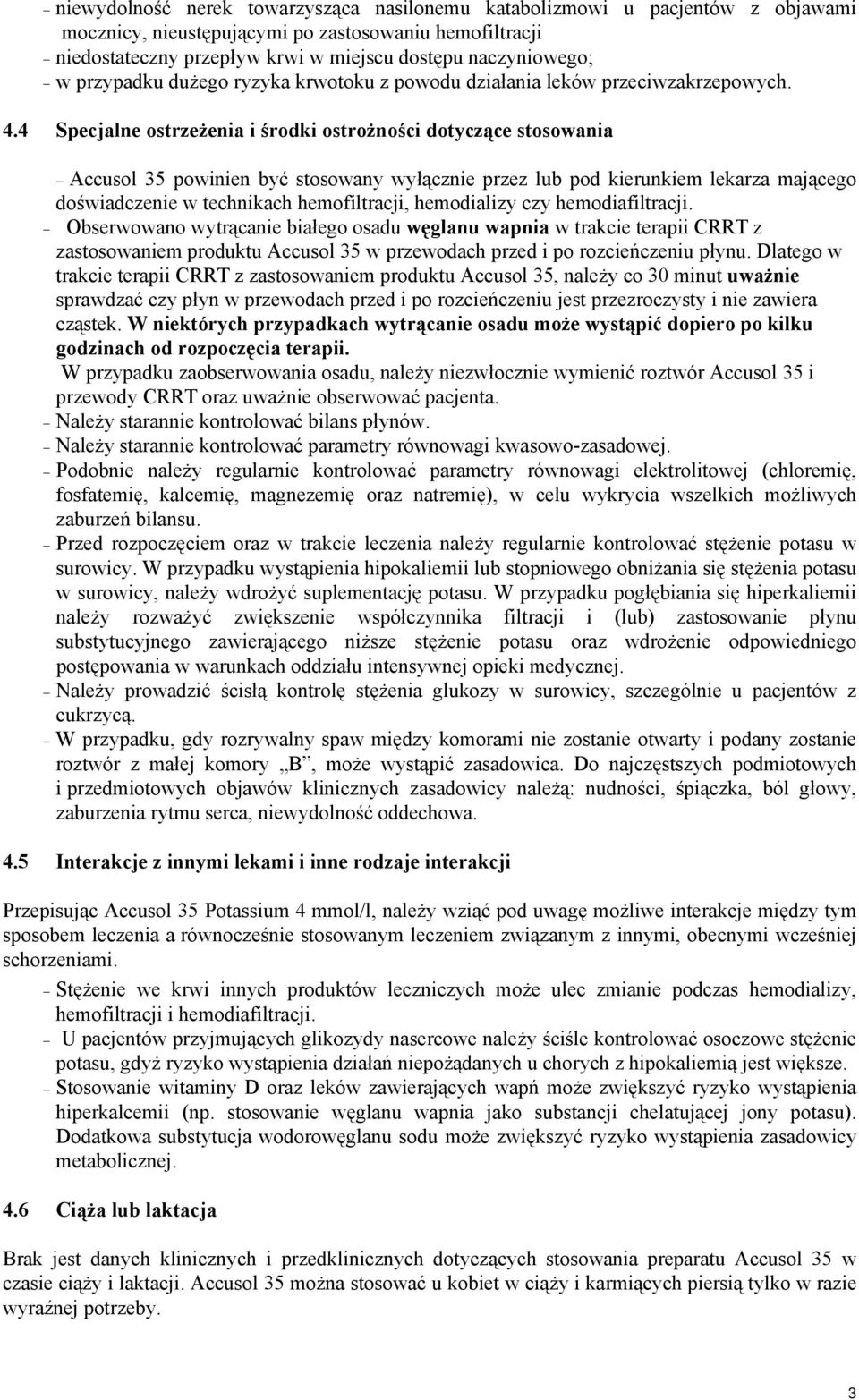 – niewydolność nerek towarzysząca nasilonemu katabolizmowi u pacjentów z objawami mocznicy, nieustępującymi po zastosowaniu hemofiltracji
– niedostateczny przepływ krwi w miejscu dostępu naczyniowego;
– w przypadku dużego ryzyka krwotoku z powodu działania leków przeciwzakrzepowych.

4.4 Specjalne ostrzeżenia i środki ostrożności dotyczące stosowania

– Accusol 35 powinien być stosowany wyłącznie przez lub pod kierunkiem lekarza mającego doświadczenie w technikach hemofiltracji, hemodializy czy hemodiafiltracji.
– Obserwowano wytrącanie białego osadu węglanu wapnia w trakcie terapii CRRT z zastosowaniem produktu Accusol 35 w przewodach przed i po rozcieńczeniu płynu. Dlatego w trakcie terapii CRRT z zastosowaniem produktu Accusol 35, należy co 30 minut uważnie sprawdzać czy płyn w przewodach przed i po rozcieńczeniu jest przezroczysty i nie zawiera cząstek. W niektórych przypadkach wytrącanie osadu może wystąpić dopiero po kilku godzinach od rozpoczęcia terapii.
W przypadku zaobserwowania osadu, należy niezwłocznie wymienić roztwór Accusol 35 i przewody CRRT oraz uważnie obserwować pacjenta.
– Należy starannie kontrolować bilans płynów.
– Należy starannie kontrolować parametry równowagi kwasowo-zasadowej.
– Podobnie należy regularnie kontrolować parametry równowagi elektrolitowej (chloremię, fosfatemię, kalcemię, magnezemię oraz natremię), w celu wykrycia wszelkich możliwych zaburzeń bilansu.
– Przed rozpoczęciem oraz w trakcie leczenia należy regularnie kontrolować stężenie potasu w surowicy. W przypadku wystąpienia hipokaliemii lub stopniowego obniżania się stężenia potasu w surowicy, należy wdrożyć suplementację potasu. W przypadku pogłębiania się hiperkaliemii należy rozważyć zwiększenie współczynnika filtracji i (lub) zastosowanie płynu substytucyjnego zawierającego niższe stężenie potasu oraz wdrożenie odpowiedniego postępowania w warunkach oddziału intensywnej opieki medycznej.
– Należy prowadzić ścisłą kontrolę stężenia glukozy w surowicy, szczególnie u pacjentów z cukrzycą.
– W przypadku, gdy rozrywalny spaw między komorami nie zostanie otwarty i podany zostanie roztwór z małej komory „B”, może wystąpić zasadowica. Do najczęstszych podmiotowych i przedmiotowych objawów klinicznych zasadowicy należą: nudności, śpiączka, ból głowy, zaburzenia rytmu serca, niewydolność oddechowa.

4.5 Interakcje z innymi lekami i inne rodzaje interakcji

Przepisując Accusol 35 Potassium 4 mmol/l, należy wziąć pod uwagę możliwe interakcje między tym sposobem leczenia a równocześnie stosowanym leczeniem związanym z innymi, obecnymi wcześniej schorzeniami.
– Stężenie we krwi innych produktów leczniczych może ulec zmianie podczas hemodializy, hemofiltracji i hemodiafiltracji.
– U pacjentów przyjmujących glikozydy nasercowe należy ściśle kontrolować osoczowe stężenie potasu, gdyż ryzyko wystąpienia działań niepożądanych u chorych z hipokaliemią jest większe.
– Stosowanie witaminy D oraz leków zawierających wapń może zwiększyć ryzyko wystąpienia hiperkalcemii (np. stosowanie węglanu wapnia jako substancji chelatującej jony potasu). Dodatkowa substytucja wodorowęglanu sodu może zwiększyć ryzyko wystąpienia zasadowicy metabolicznej.

4.6 Ciąża lub laktacja

Brak jest danych klinicznych i przedklinicznych dotyczących stosowania preparatu Accusol 35 w czasie ciąży i laktacji. Accusol 35 można stosować u kobiet w ciąży i karmiących piersią tylko w razie wyraźnej potrzeby.

3